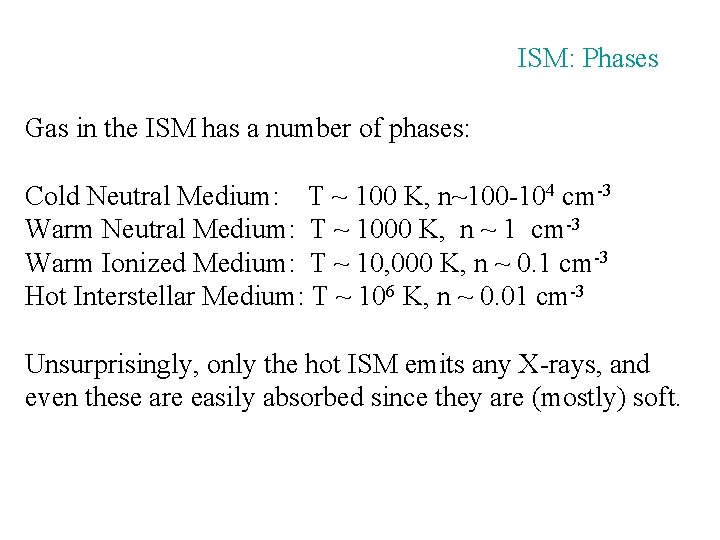 ISM: Phases

Gas in the ISM has a number of phases:

Cold Neutral Medium: T ~ 100 K, n~100-$10^4$ $cm^{-3}$
Warm Neutral Medium: T ~ 1000 K, n ~ 1 $cm^{-3}$
Warm Ionized Medium: T ~ 10,000 K, n ~ 0.1 $cm^{-3}$
Hot Interstellar Medium: T ~ $10^6$ K, n ~ 0.01 $cm^{-3}$

Unsurprisingly, only the hot ISM emits any X-rays, and even these are easily absorbed since they are (mostly) soft.